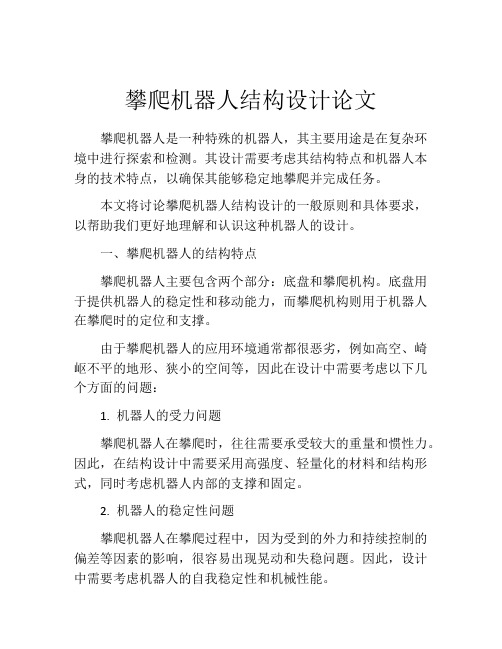 攀爬机器人结构设计论文

攀爬机器人是一种特殊的机器人，其主要用途是在复杂环境中进行探索和检测。其设计需要考虑其结构特点和机器人本身的技术特点，以确保其能够稳定地攀爬并完成任务。

本文将讨论攀爬机器人结构设计的一般原则和具体要求，以帮助我们更好地理解和认识这种机器人的设计。

一、攀爬机器人的结构特点

攀爬机器人主要包含两个部分：底盘和攀爬机构。底盘用于提供机器人的稳定性和移动能力，而攀爬机构则用于机器人在攀爬时的定位和支撑。

由于攀爬机器人的应用环境通常都很恶劣，例如高空、崎岖不平的地形、狭小的空间等，因此在设计中需要考虑以下几个方面的问题：

1. 机器人的受力问题

攀爬机器人在攀爬时，往往需要承受较大的重量和惯性力。因此，在结构设计中需要采用高强度、轻量化的材料和结构形式，同时考虑机器人内部的支撑和固定。

2. 机器人的稳定性问题

攀爬机器人在攀爬过程中，因为受到的外力和持续控制的偏差等因素的影响，很容易出现晃动和失稳问题。因此，设计中需要考虑机器人的自我稳定性和机械性能。